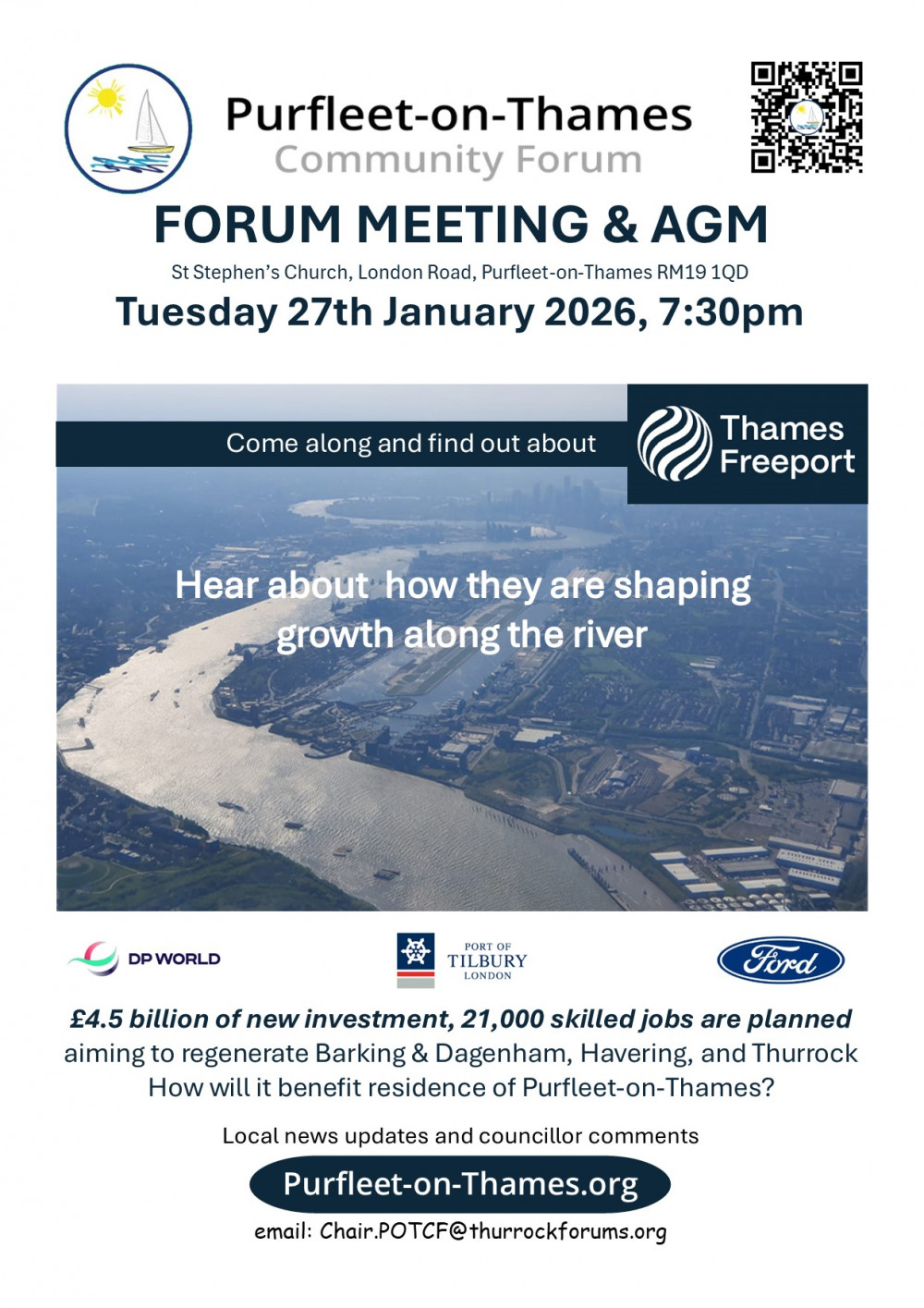 Purfleet-on-Thames
Community Forum

FORUM MEETING & AGM

St Stephen's Church, London Road, Purfleet-on-Thames RM19 1QD

Tuesday 27th January 2026, 7:30pm

Come along and find out about

Thames Freeport

Hear about how they are shaping growth along the river

DP WORLD

PORT OF TILBURY LONDON

Ford

£4.5 billion of new investment, 21,000 skilled jobs are planned aiming to regenerate Barking & Dagenham, Havering, and Thurrock How will it benefit residence of Purfleet-on-Thames?

Local news updates and councillor comments

Purfleet-on-Thames.org

email: Chair.POTCF@thurrockforums.org